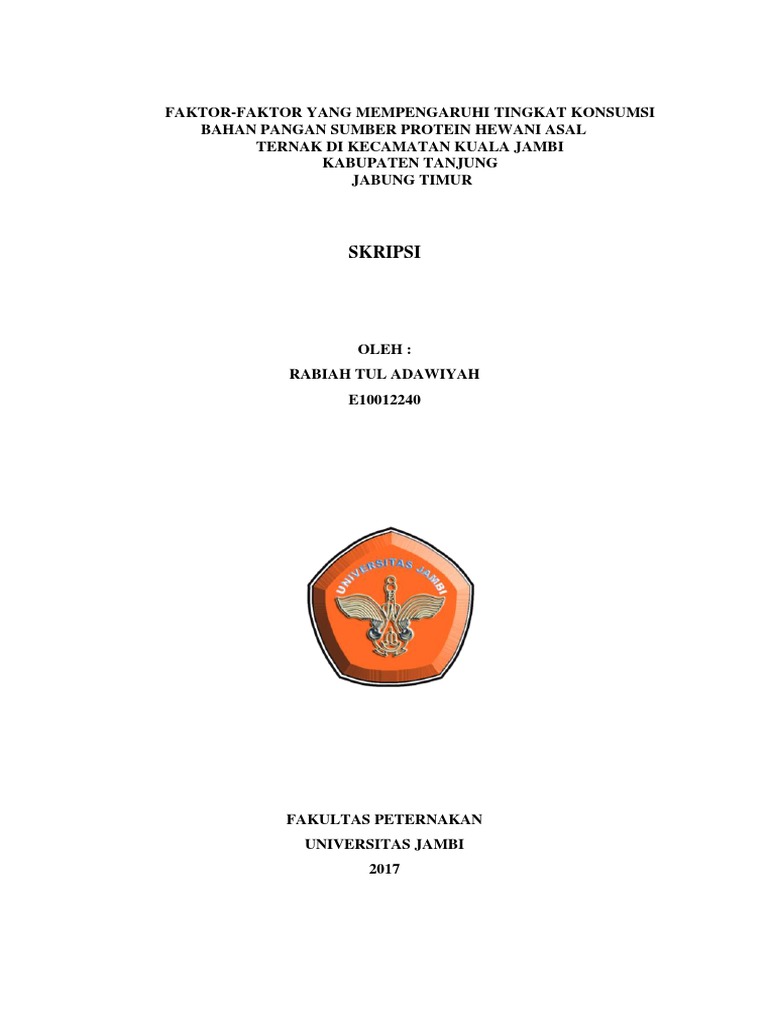 FAKTOR-FAKTOR YANG MEMPENGARUHI TINGKAT KONSUMSI BAHAN PANGAN SUMBER PROTEIN HEWANI ASAL TERNAK DI KECAMATAN KUALA JAMBI KABUPATEN TANJUNG JABUNG TIMUR

SKRIPSI

OLEH :
RABIAH TUL ADAWIYAH
E10012240

UNIVERSITAS JAMBI

FAKULTAS PETERNAKAN
UNIVERSITAS JAMBI
2017